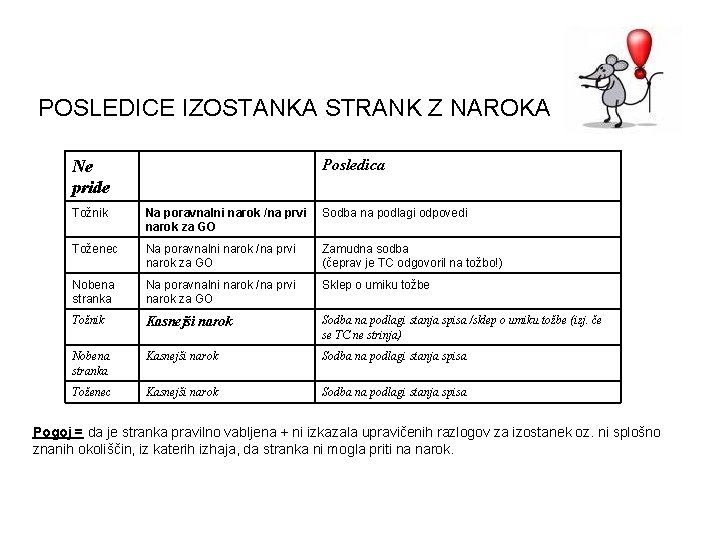 POSLEDICE IZOSTANKA STRANK Z NAROKA

| Ne pride | | Posledica |
|---|---|---|
| Tožnik | Na poravnalni narok /na prvi narok za GO | Sodba na podlagi odpovedi |
| Toženec | Na poravnalni narok /na prvi narok za GO | Zamudna sodba (čeprav je TC odgovoril na tožbo!) |
| Nobena stranka | Na poravnalni narok /na prvi narok za GO | Sklep o umiku tožbe |
| Tožnik | Kasnejši narok | Sodba na podlagi stanja spisa /sklep o umiku tožbe (izj. če se TC ne strinja) |
| Nobena stranka | Kasnejši narok | Sodba na podlagi stanja spisa |
| Toženec | Kasnejši narok | Sodba na podlagi stanja spisa |

Pogoj = da je stranka pravilno vabljena + ni izkazala upravičenih razlogov za izostanek oz. ni splošno znanih okoliščin, iz katerih izhaja, da stranka ni mogla priti na narok.